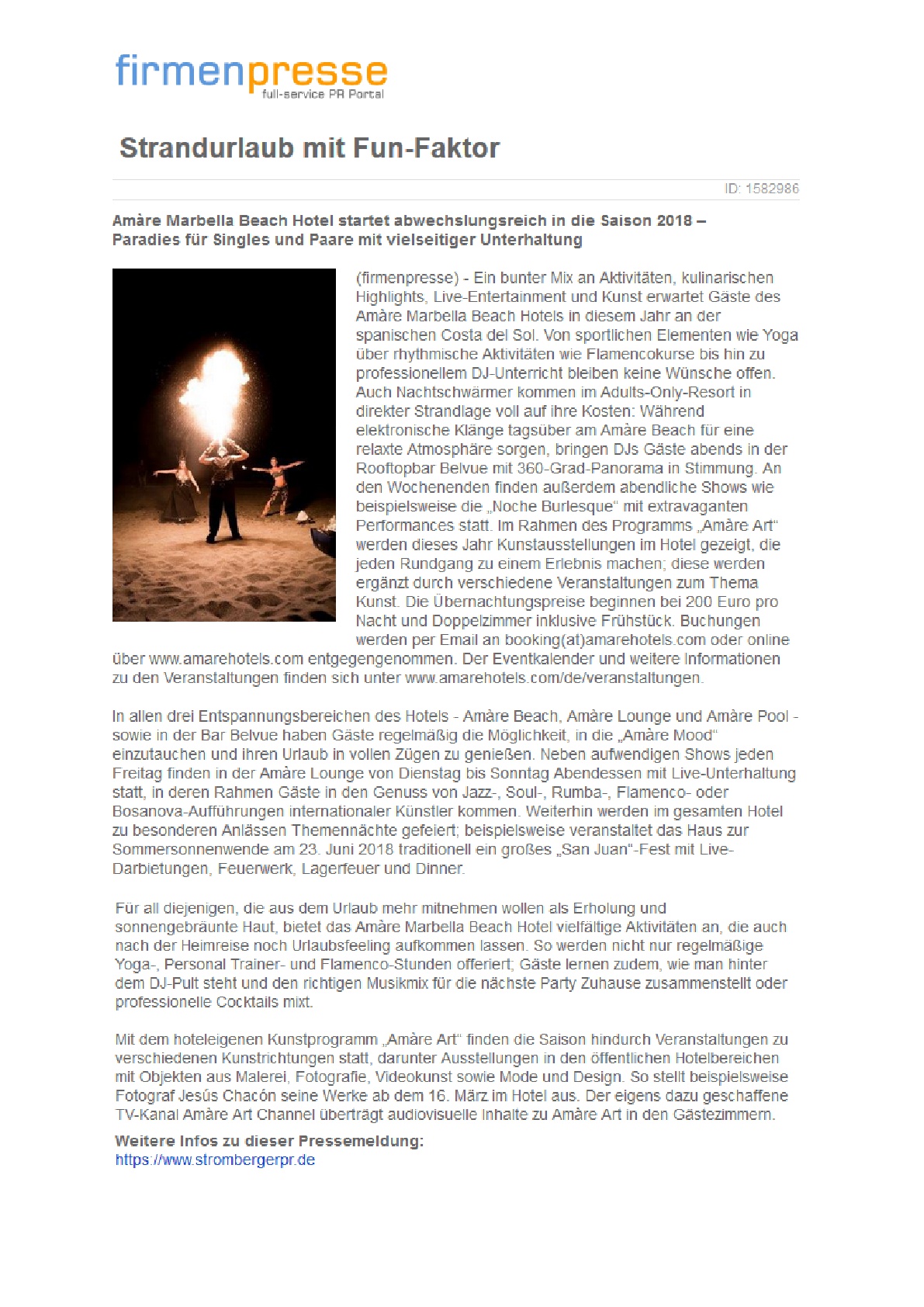 firmenpresse
full-service PR Portal

Strandurlaub mit Fun-Faktor

ID: 1582986

Amàre Marbella Beach Hotel startet abwechslungsreich in die Saison 2018 – Paradies für Singles und Paare mit vielseitiger Unterhaltung

(firmenpresse) - Ein bunter Mix an Aktivitäten, kulinarischen Highlights, Live-Entertainment und Kunst erwartet Gäste des Amàre Marbella Beach Hotels in diesem Jahr an der spanischen Costa del Sol. Von sportlichen Elementen wie Yoga über rhythmische Aktivitäten wie Flamencokurse bis hin zu professionellem DJ-Unterricht bleiben keine Wünsche offen. Auch Nachtschwärmer kommen im Adults-Only-Resort in direkter Strandlage voll auf ihre Kosten: Während elektronische Klänge tagsüber am Amàre Beach für eine relaxte Atmosphäre sorgen, bringen DJs Gäste abends in der Rooftopbar Belvue mit 360-Grad-Panorama in Stimmung. An den Wochenenden finden außerdem abendliche Shows wie beispielsweise die „Noche Burlesque“ mit extravaganten Performances statt. Im Rahmen des Programms „Amàre Art“ werden dieses Jahr Kunstausstellungen im Hotel gezeigt, die jeden Rundgang zu einem Erlebnis machen; diese werden ergänzt durch verschiedene Veranstaltungen zum Thema Kunst. Die Übernachtungspreise beginnen bei 200 Euro pro Nacht und Doppelzimmer inklusive Frühstück. Buchungen werden per Email an booking(at)amarehotels.com oder online über www.amarehotels.com entgegengenommen. Der Eventkalender und weitere Informationen zu den Veranstaltungen finden sich unter www.amarehotels.com/de/veranstaltungen.

In allen drei Entspannungsbereichen des Hotels - Amàre Beach, Amàre Lounge und Amàre Pool - sowie in der Bar Belvue haben Gäste regelmäßig die Möglichkeit, in die „Amàre Mood“ einzutauchen und ihren Urlaub in vollen Zügen zu genießen. Neben aufwendigen Shows jeden Freitag finden in der Amàre Lounge von Dienstag bis Sonntag Abendessen mit Live-Unterhaltung statt, in deren Rahmen Gäste in den Genuss von Jazz-, Soul-, Rumba-, Flamenco- oder Bosanova-Aufführungen internationaler Künstler kommen. Weiterhin werden im gesamten Hotel zu besonderen Anlässen Themennächte gefeiert; beispielsweise veranstaltet das Haus zur Sommersonnenwende am 23. Juni 2018 traditionell ein großes „San Juan“-Fest mit Live-Darbietungen, Feuerwerk, Lagerfeuer und Dinner.

Für all diejenigen, die aus dem Urlaub mehr mitnehmen wollen als Erholung und sonnengebräunte Haut, bietet das Amàre Marbella Beach Hotel vielfältige Aktivitäten an, die auch nach der Heimreise noch Urlaubsfeeling aufkommen lassen. So werden nicht nur regelmäßige Yoga-, Personal Trainer- und Flamenco-Stunden offeriert; Gäste lernen zudem, wie man hinter dem DJ-Pult steht und den richtigen Musikmix für die nächste Party Zuhause zusammenstellt oder professionelle Cocktails mixt.

Mit dem hoteleigenen Kunstprogramm „Amàre Art“ finden die Saison hindurch Veranstaltungen zu verschiedenen Kunstrichtungen statt, darunter Ausstellungen in den öffentlichen Hotelbereichen mit Objekten aus Malerei, Fotografie, Videokunst sowie Mode und Design. So stellt beispielsweise Fotograf Jesús Chacón seine Werke ab dem 16. März im Hotel aus. Der eigens dazu geschaffene TV-Kanal Amàre Art Channel überträgt audiovisuelle Inhalte zu Amàre Art in den Gästezimmern.

Weitere Infos zu dieser Pressemeldung:
https://www.strombergerpr.de